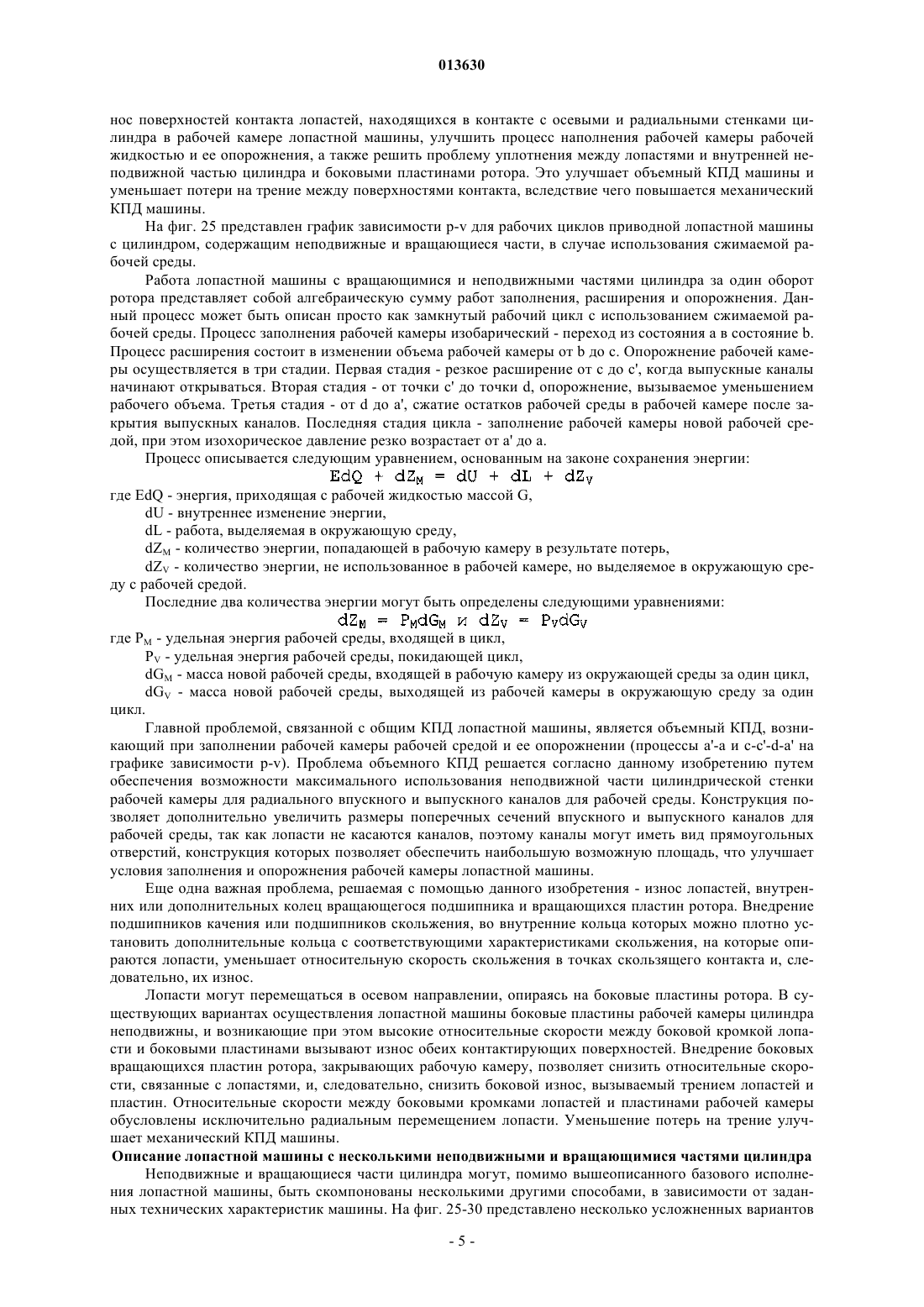 013630

нос поверхностей контакта лопастей, находящихся в контакте с осевыми и радиальными стенками цилиндра в рабочей камере лопастной машины, улучшить процесс наполнения рабочей камеры рабочей жидкостью и ее опорожнения, а также решить проблему уплотнения между лопастями и внутренней неподвижной частью цилиндра и боковыми пластинами ротора. Это улучшает объемный КПД машины и уменьшает потери на трение между поверхностями контакта, вследствие чего повышается механический КПД машины.

На фиг. 25 представлен график зависимости p-v для рабочих циклов приводной лопастной машины с цилиндром, содержащим неподвижные и вращающиеся части, в случае использования сжимаемой рабочей среды.

Работа лопастной машины с вращающимися и неподвижными частями цилиндра за один оборот ротора представляет собой алгебраическую сумму работ заполнения, расширения и опорожнения. Данный процесс может быть описан просто как замкнутый рабочий цикл с использованием сжимаемой рабочей среды. Процесс заполнения рабочей камеры изобарический - переход из состояния a в состояние b. Процесс расширения состоит в изменении объема рабочей камеры от b до c. Опорожнение рабочей камеры осуществляется в три стадии. Первая стадия - резкое расширение от c до c', когда выпускные каналы начинают открываться. Вторая стадия - от точки c' до точки d, опорожнение, вызываемое уменьшением рабочего объема. Третья стадия - от d до a', сжатие остатков рабочей среды в рабочей камере после закрытия выпускных каналов. Последняя стадия цикла - заполнение рабочей камеры новой рабочей средой, при этом изохорическое давление резко возрастает от a' до a.

Процесс описывается следующим уравнением, основанным на законе сохранения энергии:

$EdQ + dZ_M = dU + dL + dZ_V$

где EdQ - энергия, приходящая с рабочей жидкостью массой G,

dU - внутреннее изменение энергии,

dL - работа, выделяемая в окружающую среду,

$dZ_M$ - количество энергии, попадающей в рабочую камеру в результате потерь,

$dZ_V$ - количество энергии, не использованное в рабочей камере, но выделяемое в окружающую среду с рабочей средой.

Последние два количества энергии могут быть определены следующими уравнениями:

$dZ_M = P_M dG_M$ и $dZ_V = P_V dG_V$

где $P_M$ - удельная энергия рабочей среды, входящей в цикл,

$P_V$ - удельная энергия рабочей среды, покидающей цикл,

$dG_M$ - масса новой рабочей среды, входящей в рабочую камеру из окружающей среды за один цикл,

$dG_V$ - масса новой рабочей среды, выходящей из рабочей камеры в окружающую среду за один цикл.

Главной проблемой, связанной с общим КПД лопастной машины, является объемный КПД, возникающий при заполнении рабочей камеры рабочей средой и ее опорожнении (процессы a'-a и c-c'-d-a' на графике зависимости p-v). Проблема объемного КПД решается согласно данному изобретению путем обеспечения возможности максимального использования неподвижной части цилиндрической стенки рабочей камеры для радиального впускного и выпускного каналов для рабочей среды. Конструкция позволяет дополнительно увеличить размеры поперечных сечений впускного и выпускного каналов для рабочей среды, так как лопасти не касаются каналов, поэтому каналы могут иметь вид прямоугольных отверстий, конструкция которых позволяет обеспечить наибольшую возможную площадь, что улучшает условия заполнения и опорожнения рабочей камеры лопастной машины.

Еще одна важная проблема, решаемая с помощью данного изобретения - износ лопастей, внутренних или дополнительных колец вращающегося подшипника и вращающихся пластин ротора. Внедрение подшипников качения или подшипников скольжения, во внутренние кольца которых можно плотно установить дополнительные кольца с соответствующими характеристиками скольжения, на которые опираются лопасти, уменьшает относительную скорость скольжения в точках скользящего контакта и, следовательно, их износ.

Лопасти могут перемещаться в осевом направлении, опираясь на боковые пластины ротора. В существующих вариантах осуществления лопастной машины боковые пластины рабочей камеры цилиндра неподвижны, и возникающие при этом высокие относительные скорости между боковой кромкой лопасти и боковыми пластинами вызывают износ обеих контактирующих поверхностей. Внедрение боковых вращающихся пластин ротора, закрывающих рабочую камеру, позволяет снизить относительные скорости, связанные с лопастями, и, следовательно, снизить боковой износ, вызываемый трением лопастей и пластин. Относительные скорости между боковыми кромками лопастей и пластинами рабочей камеры обусловлены исключительно радиальным перемещением лопасти. Уменьшение потерь на трение улучшает механический КПД машины.

Описание лопастной машины с несколькими неподвижными и вращающимися частями цилиндра

Неподвижные и вращающиеся части цилиндра могут, помимо вышеописанного базового исполнения лопастной машины, быть скомпонованы несколькими другими способами, в зависимости от заданных технических характеристик машины. На фиг. 25-30 представлено несколько усложненных вариантов

- 5 -